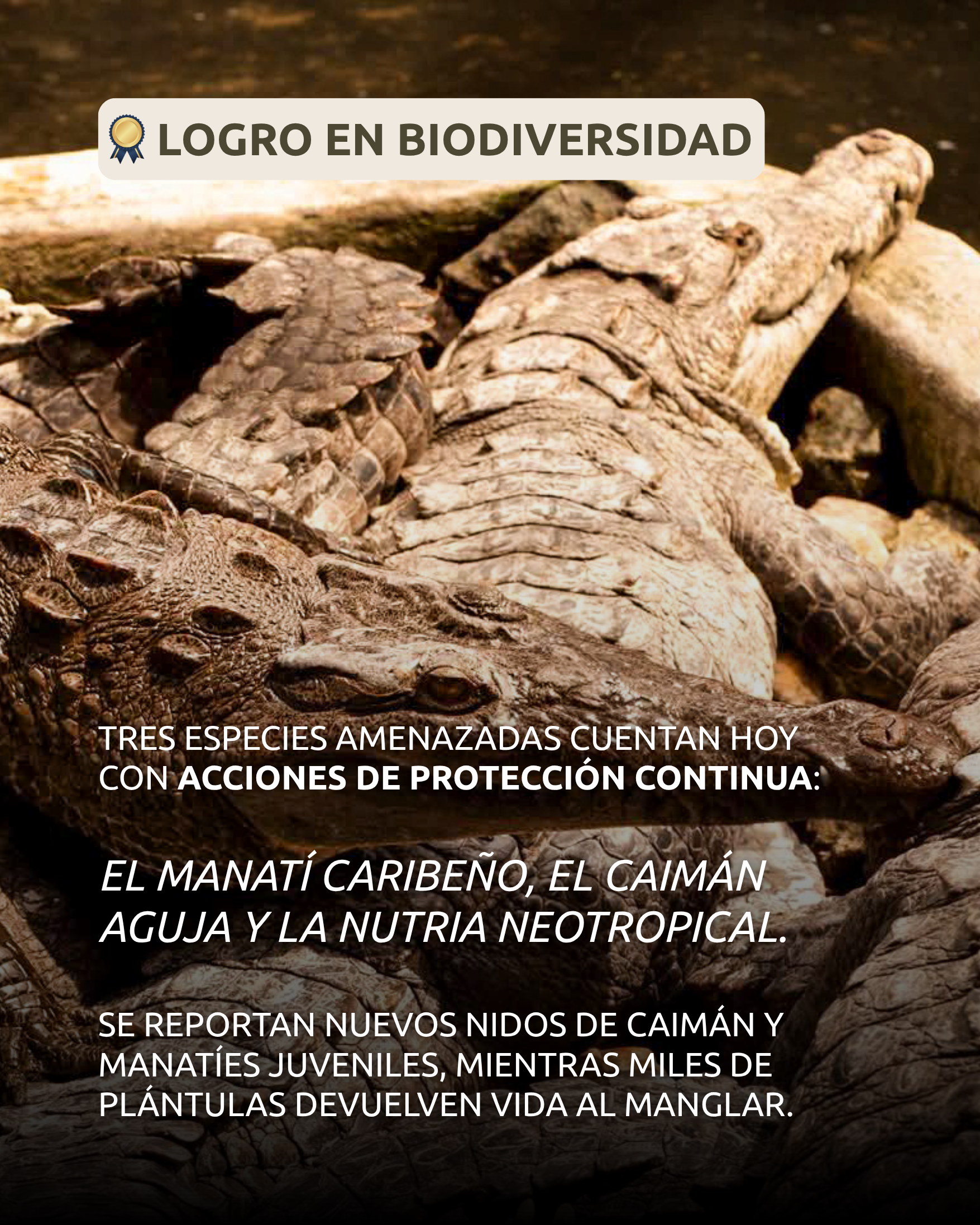 LOGRO EN BIODIVERSIDAD

TRES ESPECIES AMENAZADAS CUENTAN HOY CON ACCIONES DE PROTECCIÓN CONTINUA:

EL MANATÍ CARIBEÑO, EL CAIMÁN AGUJA Y LA NUTRIA NEOTROPICAL.

SE REPORTAN NUEVOS NIDOS DE CAIMÁN Y MANATÍES JUVENILES, MIENTRAS MILES DE PLÁNTULAS DEVUELVEN VIDA AL MANGLAR.